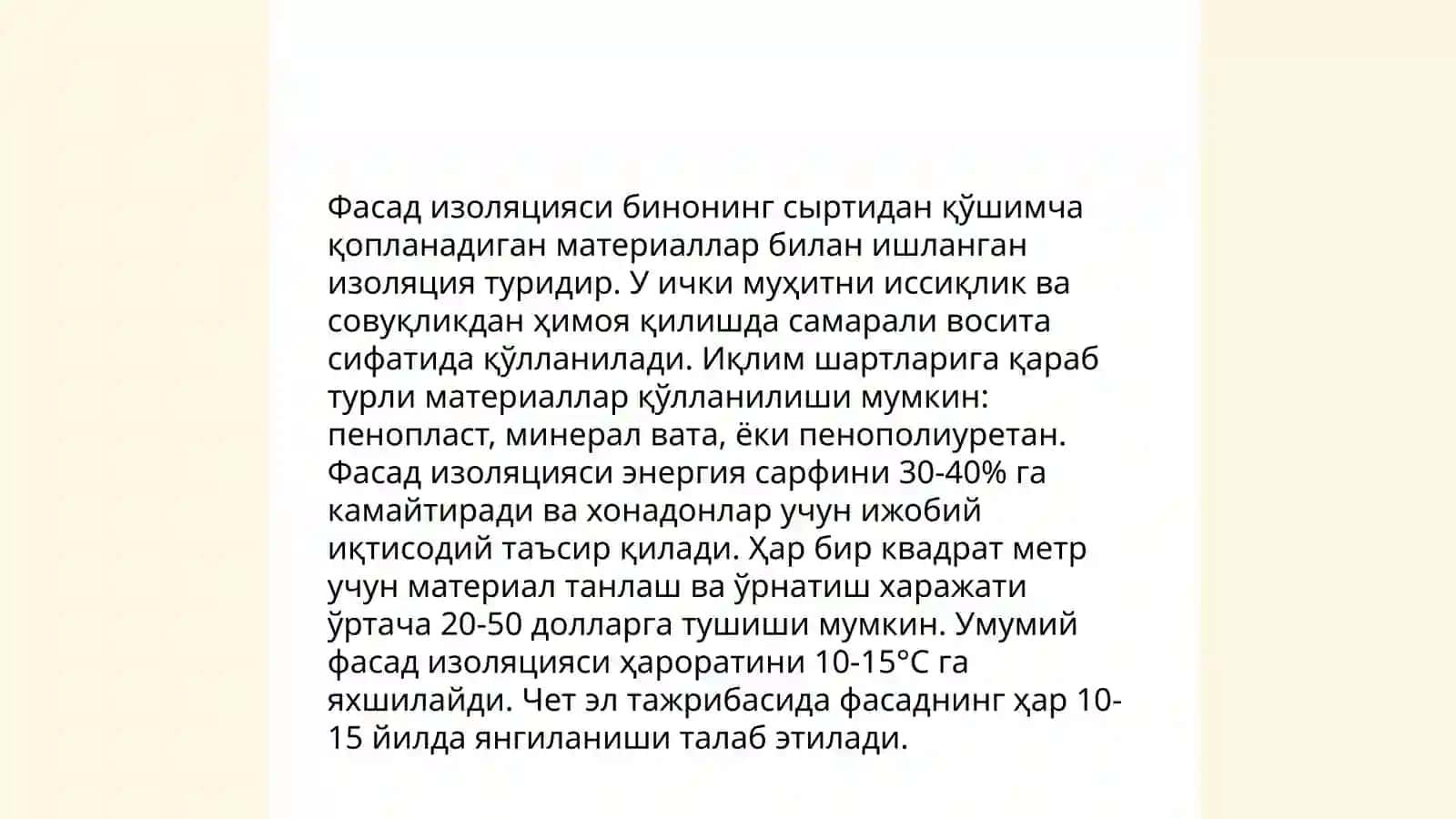 Фасад изоляцияси бинонинг сыртидан қўшимча қопланадиган материаллар билан ишланган изоляция туридир. У ички муҳитни иссиқлик ва совуқликдан ҳимоя қилишда самарали восита сифатида қўлланилади. Иқлим шартларига қараб турли материаллар қўлланилиши мумкин: пенопласт, минерал вата, ёки пенополиуретан. Фасад изоляцияси энергия сарфини 30-40% га камайтиради ва хонадонлар учун ижобий иқтисодий таъсир қилади. Ҳар бир квадрат метр учун материал танлаш ва ўрнатиш харажати ўртача 20-50 долларга тушиши мумкин. Умумий фасад изоляцияси ҳароратини 10-15°C га яхшилайди. Чет эл тажрибасида фасаднинг ҳар 10-15 йилда янгиланиши талаб этилади.